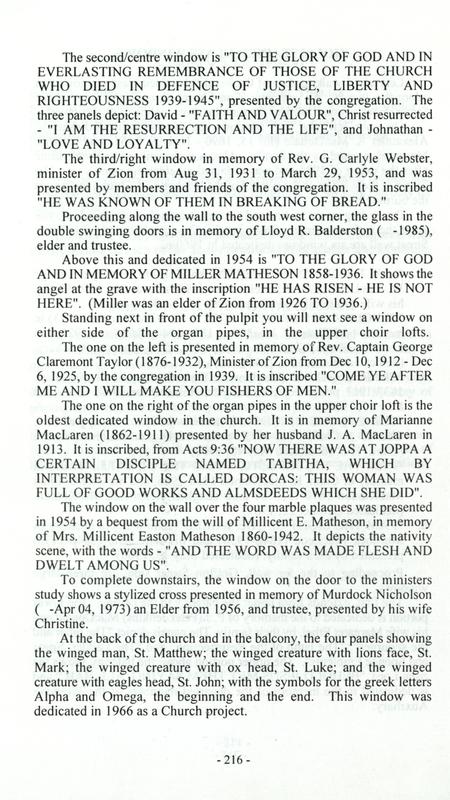 The second/centre window is "TO THE GLORY OF GOD AND IN EVERLASTING REMEMBRANCE OF THOSE OF THE CHURCH WHO DIED IN DEFENCE OF JUSTICE, LIBERTY AND RIGHTEOUSNESS 1939-1945", presented by the congregation. The three panels depict: David - "FAITH AND VALOUR", Christ resurrected - "I AM THE RESURRECTION AND THE LIFE", and Johnathan - "LOVE AND LOYALTY".

The third/right window in memory of Rev. G. Carlyle Webster, minister of Zion from Aug 31, 1931 to March 29, 1953, and was presented by members and friends of the congregation. It is inscribed "HE WAS KNOWN OF THEM IN BREAKING OF BREAD."

Proceeding along the wall to the south west corner, the glass in the double swinging doors is in memory of Lloyd R. Balderston ( -1985), elder and trustee.

Above this and dedicated in 1954 is "TO THE GLORY OF GOD AND IN MEMORY OF MILLER MATHESON 1858-1936. It shows the angel at the grave with the inscription "HE HAS RISEN - HE IS NOT HERE". (Miller was an elder of Zion from 1926 TO 1936.)

Standing next in front of the pulpit you will next see a window on either side of the organ pipes, in the upper choir lofts.

The one on the left is presented in memory of Rev. Captain George Claremont Taylor (1876-1932), Minister of Zion from Dec 10, 1912 - Dec 6, 1925, by the congregation in 1939. It is inscribed "COME YE AFTER ME AND I WILL MAKE YOU FISHERS OF MEN."

The one on the right of the organ pipes in the upper choir loft is the oldest dedicated window in the church. It is in memory of Marianne MacLaren (1862-1911) presented by her husband J. A. MacLaren in 1913. It is inscribed, from Acts 9:36 "NOW THERE WAS AT JOPPA A CERTAIN DISCIPLE NAMED TABITHA, WHICH BY INTERPRETATION IS CALLED DORCAS: THIS WOMAN WAS FULL OF GOOD WORKS AND ALMSDEEDS WHICH SHE DID".

The window on the wall over the four marble plaques was presented in 1954 by a bequest from the will of Millicent E. Matheson, in memory of Mrs. Millicent Easton Matheson 1860-1942. It depicts the nativity scene, with the words - "AND THE WORD WAS MADE FLESH AND DWELT AMONG US".

To complete downstairs, the window on the door to the ministers study shows a stylized cross presented in memory of Murdock Nicholson ( -Apr 04, 1973) an Elder from 1956, and trustee, presented by his wife Christine.

At the back of the church and in the balcony, the four panels showing the winged man, St. Matthew; the winged creature with lions face, St. Mark; the winged creature with ox head, St. Luke; and the winged creature with eagles head, St. John; with the symbols for the greek letters Alpha and Omega, the beginning and the end. This window was dedicated in 1966 as a Church project.

- 216 -